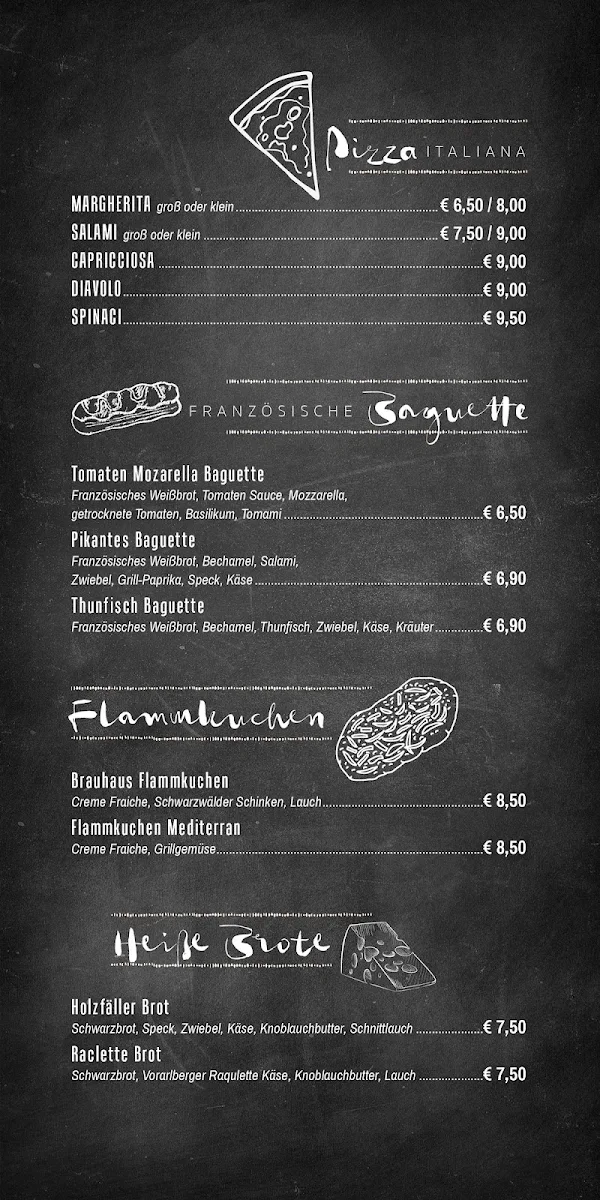 Pizza ITALIANA

MARGHERITA groß oder klein € 6,50 / 8,00
SALAMI groß oder klein € 7,50 / 9,00
CAPRICCIOSA € 9,00
DIAVOLO € 9,00
SPINACI € 9,50

FRANZÖSISCHE Baguette

Tomaten Mozarella Baguette
Französisches Weißbrot, Tomaten Sauce, Mozzarella, getrocknete Tomaten, Basilikum, Tomami € 6,50

Pikantes Baguette
Französisches Weißbrot, Bechamel, Salami, Zwiebel, Grill-Paprika, Speck, Käse € 6,90

Thunfisch Baguette
Französisches Weißbrot, Bechamel, Thunfisch, Zwiebel, Käse, Kräuter € 6,90

Flammkuchen

Brauhaus Flammkuchen
Creme Fraiche, Schwarzwälder Schinken, Lauch € 8,50

Flammkuchen Mediterran
Creme Fraiche, Grillgemüse € 8,50

Heiße Brote

Holzfäller Brot
Schwarzbrot, Speck, Zwiebel, Käse, Knoblauchbutter, Schnittlauch € 7,50

Raclette Brot
Schwarzbrot, Vorarlberger Raqulette Käse, Knoblauchbutter, Lauch € 7,50